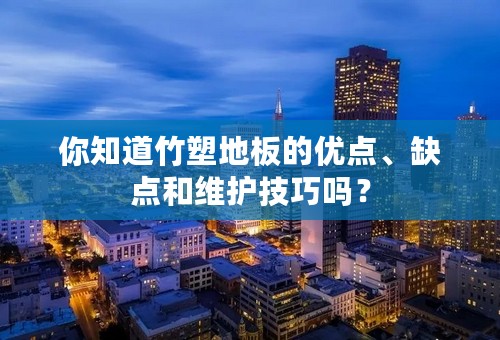 你知道竹塑地板的优点、缺点和维护技巧吗？